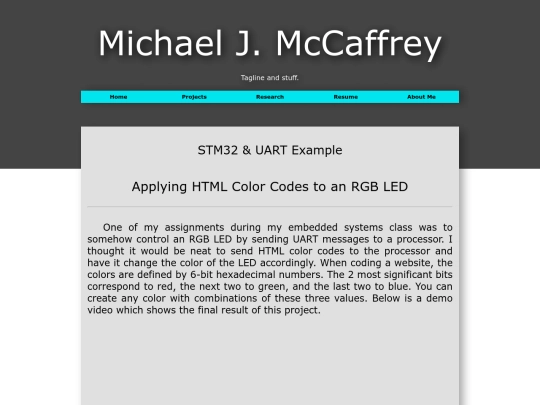 Michael J. McCaffrey

Tagline and stuff.

Home Projects Research Resume About Me

STM32 & UART Example

Applying HTML Color Codes to an RGB LED

One of my assignments during my embedded systems class was to somehow control an RGB LED by sending UART messages to a processor. I thought it would be neat to send HTML color codes to the processor and have it change the color of the LED accordingly. When coding a website, the colors are defined by 6-bit hexadecimal numbers. The 2 most significant bits correspond to red, the next two to green, and the last two to blue. You can create any color with combinations of these three values. Below is a demo video which shows the final result of this project.